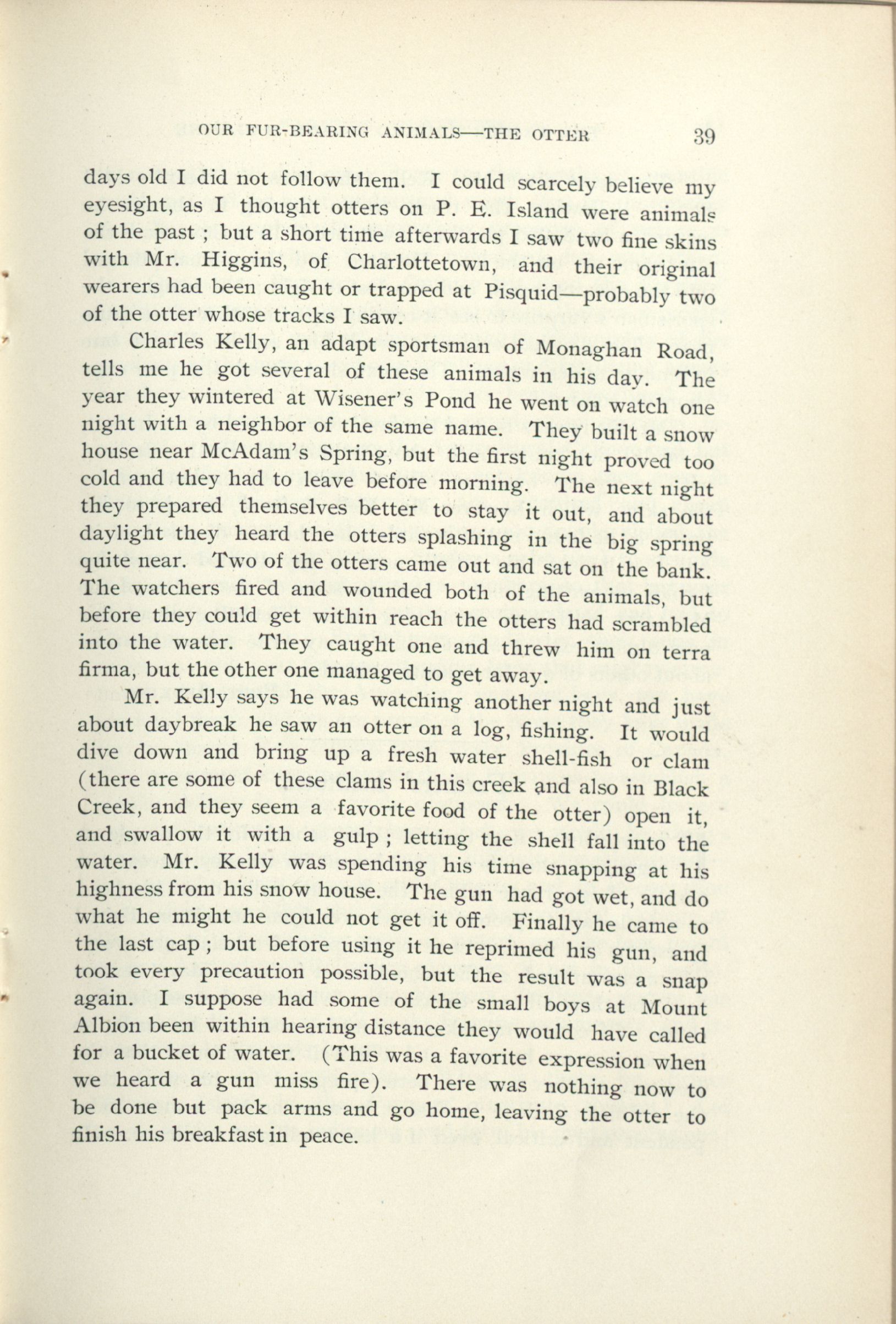 OUR FUR-BEARING ANIMALS—THE OTTER 39

days old I did not follow them. I could scarcely believe my eyesight, as I thought otters on P. E. Island were animals of the past ; but a short time afterwards I saw two fine skins with Mr. Higgins, of Charlottetown, and their original wearers had been caught or trapped at Pisquid—probably two of the otter whose tracks I saw.

Charles Kelly, an adapt sportsman of Monaghan Road, tells me he got several of these animals in his day. The year they wintered at Wisener's Pond he went on watch one night with a neighbor of the same name. They built a snow house near McAdam's Spring, but the first night proved too cold and they had to leave before morning. The next night they prepared themselves better to stay it out, and about daylight they heard the otters splashing in the big spring quite near. Two of the otters came out and sat on the bank. The watchers fired and wounded both of the animals, but before they could get within reach the otters had scrambled into the water. They caught one and threw him on terra firma, but the other one managed to get away.

Mr. Kelly says he was watching another night and just about daybreak he saw an otter on a log, fishing. It would dive down and bring up a fresh water shell-fish or clam (there are some of these clams in this creek and also in Black Creek, and they seem a favorite food of the otter) open it, and swallow it with a gulp ; letting the shell fall into the water. Mr. Kelly was spending his time snapping at his highness from his snow house. The gun had got wet, and do what he might he could not get it off. Finally he came to the last cap ; but before using it he reprimed his gun, and took every precaution possible, but the result was a snap again. I suppose had some of the small boys at Mount Albion been within hearing distance they would have called for a bucket of water. (This was a favorite expression when we heard a gun miss fire). There was nothing now to be done but pack arms and go home, leaving the otter to finish his breakfast in peace.